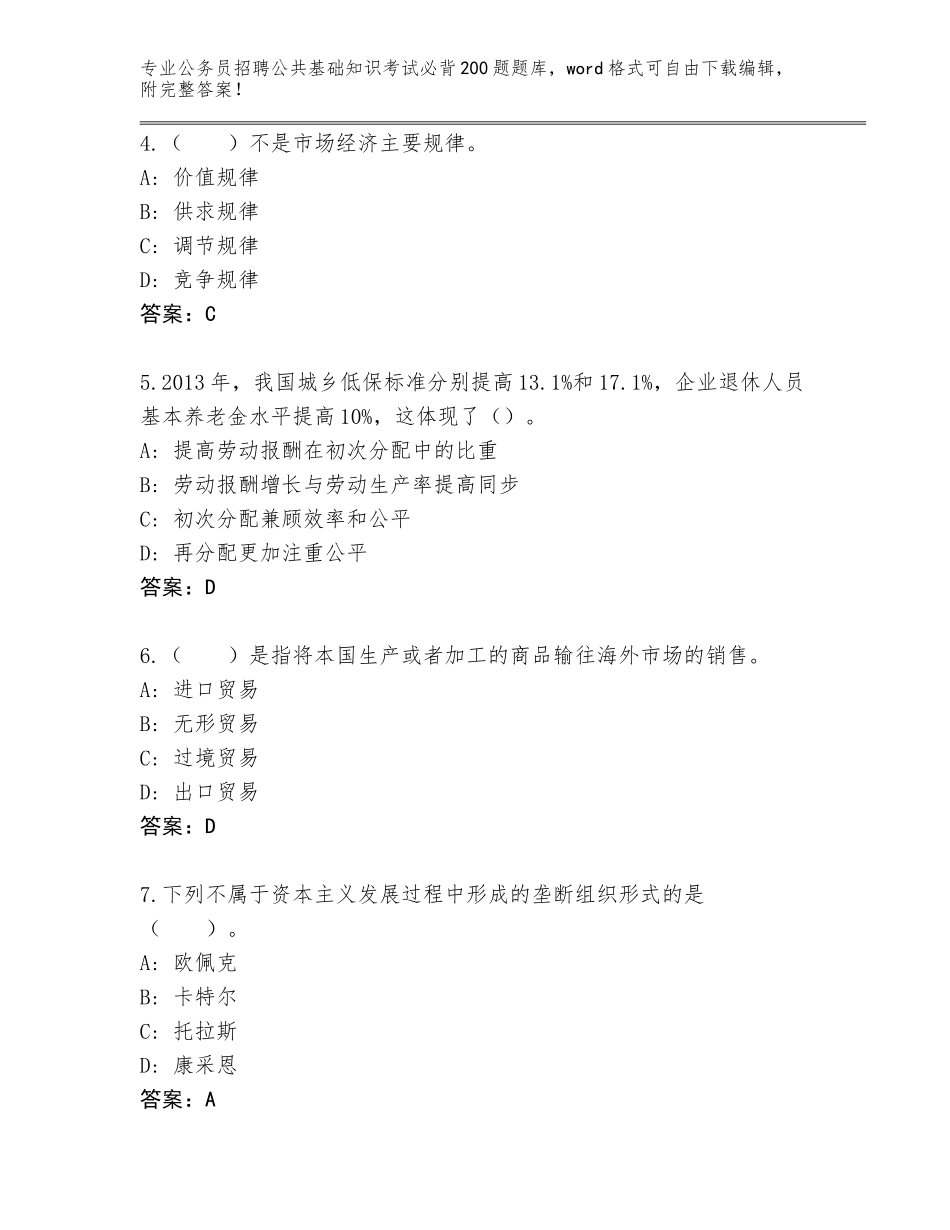 专业公务员招聘公共基础知识考试必背200题题库，word格式可自由下载编辑，附完整答案！

4.（　　）不是市场经济主要规律。
A：价值规律
B：供求规律
C：调节规律
D：竞争规律
答案：C

5.2013年，我国城乡低保标准分别提高13.1%和17.1%，企业退休人员基本养老金水平提高10%，这体现了（）。
A：提高劳动报酬在初次分配中的比重
B：劳动报酬增长与劳动生产率提高同步
C：初次分配兼顾效率和公平
D：再分配更加注重公平
答案：D

6.（　　）是指将本国生产或者加工的商品输往海外市场的销售。
A：进口贸易
B：无形贸易
C：过境贸易
D：出口贸易
答案：D

7.下列不属于资本主义发展过程中形成的垄断组织形式的是（　　）。
A：欧佩克
B：卡特尔
C：托拉斯
D：康采恩
答案：A